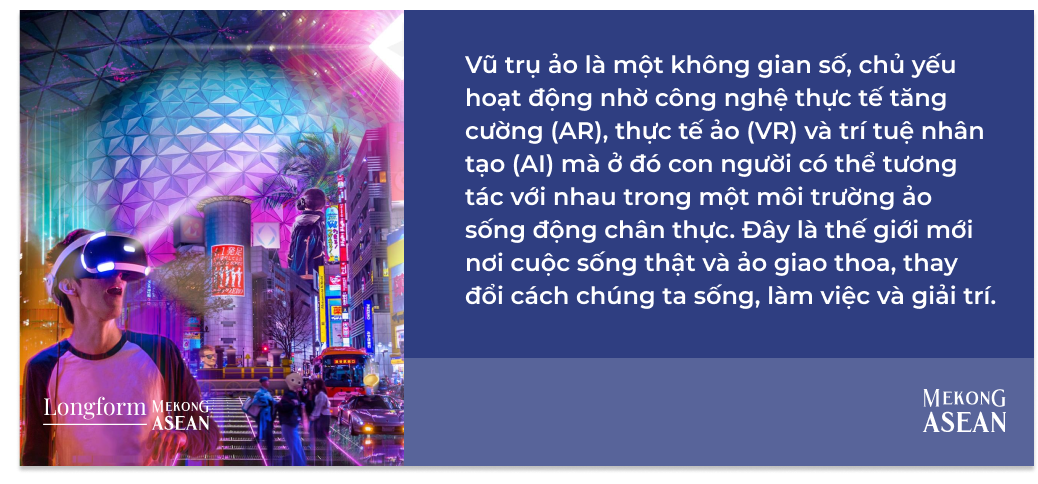 Longform MEKONG ASEAN

Vũ trụ ảo là một không gian số, chủ yếu hoạt động nhờ công nghệ thực tế tăng cường (AR), thực tế ảo (VR) và trí tuệ nhân tạo (AI) mà ở đó con người có thể tương tác với nhau trong một môi trường ảo sống động chân thực. Đây là thế giới mới nơi cuộc sống thật và ảo giao thoa, thay đổi cách chúng ta sống, làm việc và giải trí.

MEKONG ASEAN